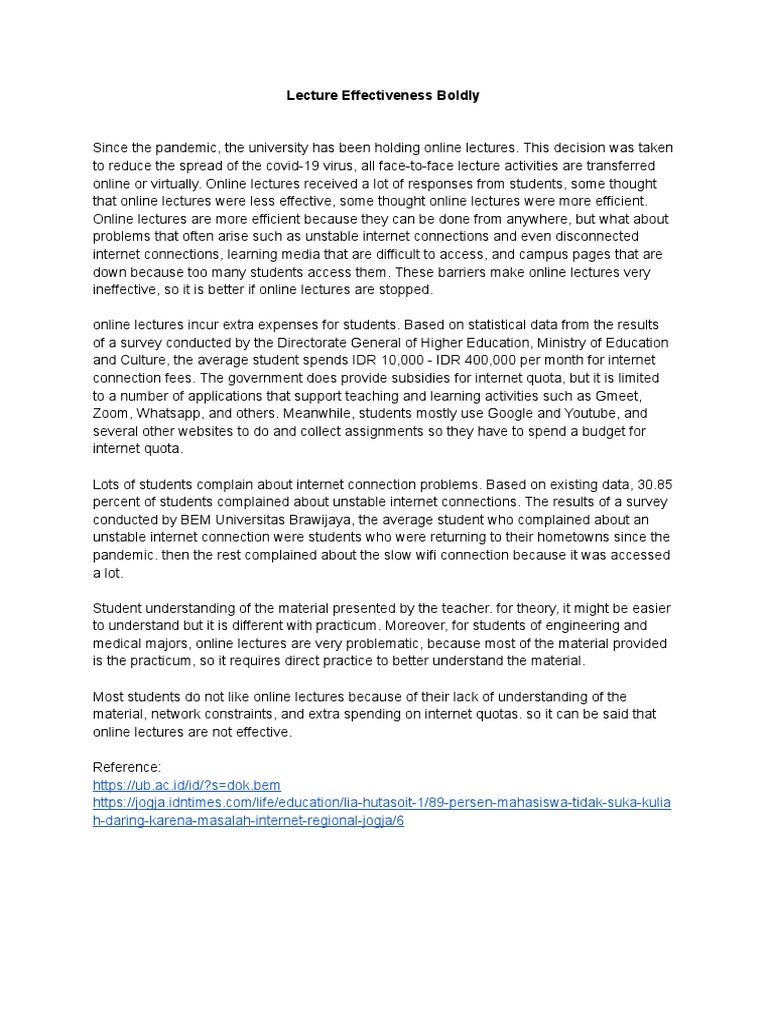 Lecture Effectiveness Boldly

Since the pandemic, the university has been holding online lectures. This decision was taken to reduce the spread of the covid-19 virus, all face-to-face lecture activities are transferred online or virtually. Online lectures received a lot of responses from students, some thought that online lectures were less effective, some thought online lectures were more efficient. Online lectures are more efficient because they can be done from anywhere, but what about problems that often arise such as unstable internet connections and even disconnected internet connections, learning media that are difficult to access, and campus pages that are down because too many students access them. These barriers make online lectures very ineffective, so it is better if online lectures are stopped.

online lectures incur extra expenses for students. Based on statistical data from the results of a survey conducted by the Directorate General of Higher Education, Ministry of Education and Culture, the average student spends IDR 10,000 - IDR 400,000 per month for internet connection fees. The government does provide subsidies for internet quota, but it is limited to a number of applications that support teaching and learning activities such as Gmeet, Zoom, Whatsapp, and others. Meanwhile, students mostly use Google and Youtube, and several other websites to do and collect assignments so they have to spend a budget for internet quota.

Lots of students complain about internet connection problems. Based on existing data, 30.85 percent of students complained about unstable internet connections. The results of a survey conducted by BEM Universitas Brawijaya, the average student who complained about an unstable internet connection were students who were returning to their hometowns since the pandemic. then the rest complained about the slow wifi connection because it was accessed a lot.

Student understanding of the material presented by the teacher. for theory, it might be easier to understand but it is different with practicum. Moreover, for students of engineering and medical majors, online lectures are very problematic, because most of the material provided is the practicum, so it requires direct practice to better understand the material.

Most students do not like online lectures because of their lack of understanding of the material, network constraints, and extra spending on internet quotas. so it can be said that online lectures are not effective.

Reference:
https://ub.ac.id/id/?s=dok.bem
https://jogja.idntimes.com/life/education/lia-hutasoit-1/89-persen-mahasiswa-tidak-suka-kuliah-daring-karena-masalah-internet-regional-jogja/6